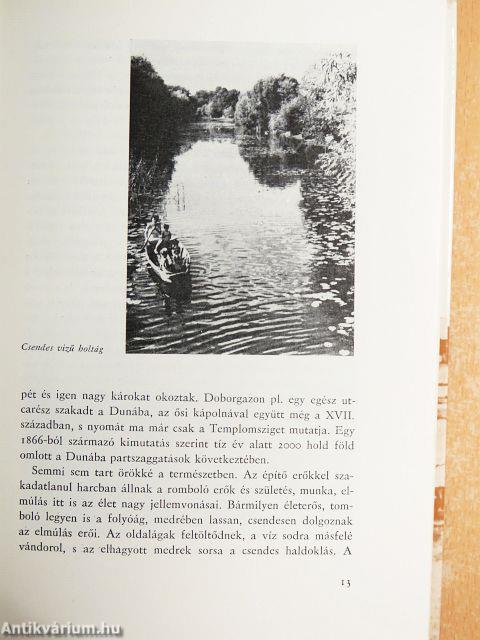 Csendes vizű holtág

pét és igen nagy károkat okoztak. Doborgazon pl. egy egész utcarész szakadt a Dunába, az ősi kápolnával együtt még a XVII. században, s nyomát ma már csak a Templomsziget mutatja. Egy 1866-ból származó kimutatás szerint tíz év alatt 2000 hold föld omlott a Dunába partszaggatások következtében.

Semmi sem tart örökké a természetben. Az építő erőkkel szakadatlanul harcban állnak a romboló erők és születés, munka, elmúlás itt is az élet nagy jellemvonásai. Bármilyen életerős, tomboló legyen is a folyóág, medrében lassan, csendesen dolgoznak az elmúlás erői. Az oldalágak feltöltődnek, a víz sodra másfelé vándorol, s az elhagyott medrek sorsa a csendes haldoklás. A

13

Antikvárium.hu